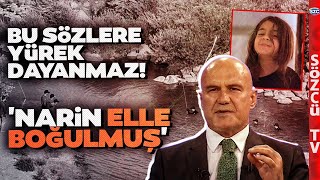 BU SÖZLERE YÜREK DAYANMAZ!

'NARİN ELLE BOĞULMUŞ'

SÖZCÜ TV